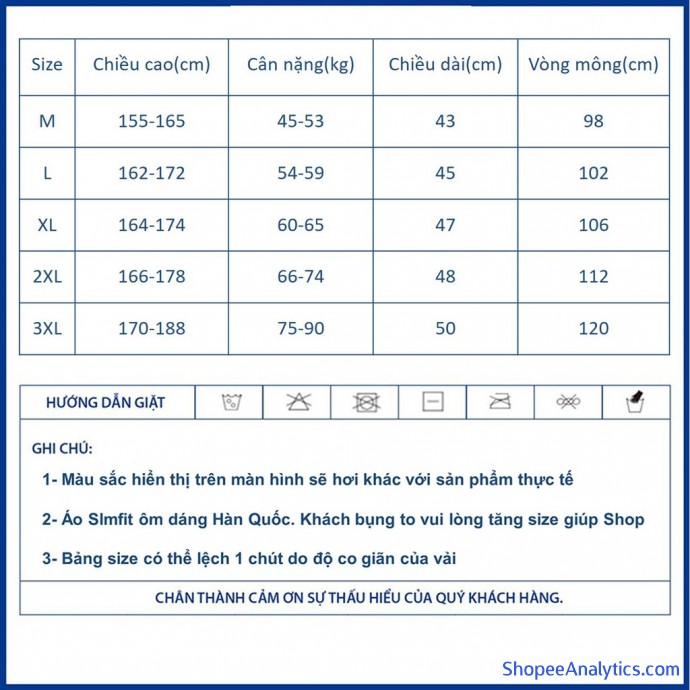 | Size | Chiều cao(cm) | Cân nặng(kg) | Chiều dài(cm) | Vòng mông(cm) |
|---|---|---|---|---|
| M | 155-165 | 45-53 | 43 | 98 |
| L | 162-172 | 54-59 | 45 | 102 |
| XL | 164-174 | 60-65 | 47 | 106 |
| 2XL | 166-178 | 66-74 | 48 | 112 |
| 3XL | 170-188 | 75-90 | 50 | 120 |

HƯỚNG DẪN GIẶT

GHI CHÚ:

1- Màu sắc hiển thị trên màn hình sẽ hơi khác với sản phẩm thực tế

2- Áo Slmfit ôm dáng Hàn Quốc. Khách bụng to vui lòng tăng size giúp Shop

3- Bảng size có thể lệch 1 chút do độ co giãn của vải

CHÂN THÀNH CẢM ƠN SỰ THẤU HIỂU CỦA QUÝ KHÁCH HÀNG.

ShopeeAnalytics.com